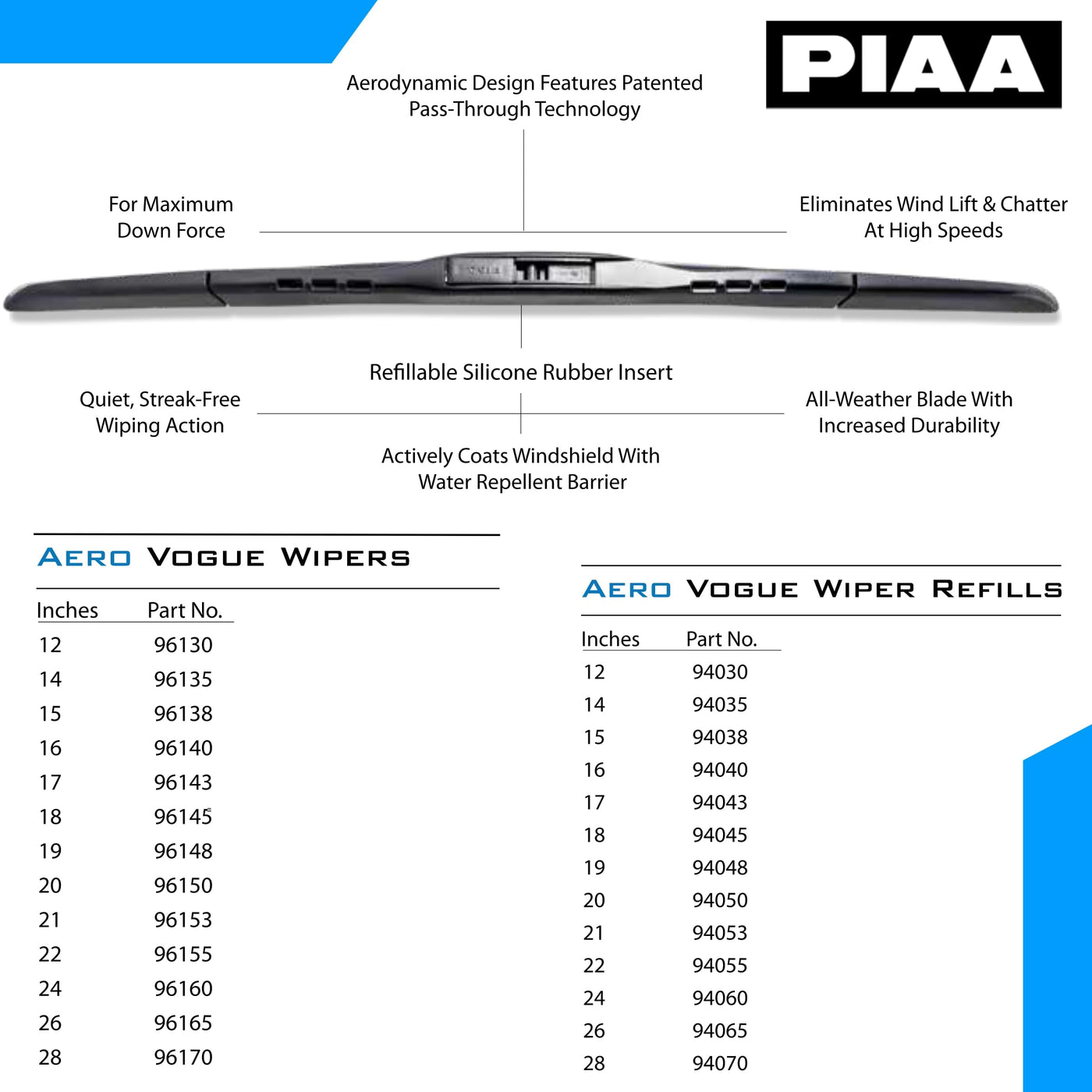 PIAA

Aerodynamic Design Features Patented Pass-Through Technology

For Maximum Down Force

Eliminates Wind Lift & Chatter At High Speeds

Refillable Silicone Rubber Insert

Quiet, Streak-Free Wiping Action

All-Weather Blade With Increased Durability

Actively Coats Windshield With Water Repellent Barrier

AERO VOGUE WIPERS

| Inches | Part No. |
|---|---|
| 12 | 96130 |
| 14 | 96135 |
| 15 | 96138 |
| 16 | 96140 |
| 17 | 96143 |
| 18 | 96145 |
| 19 | 96148 |
| 20 | 96150 |
| 21 | 96153 |
| 22 | 96155 |
| 24 | 96160 |
| 26 | 96165 |
| 28 | 96170 |

AERO VOGUE WIPER REFILLS

| Inches | Part No. |
|---|---|
| 12 | 94030 |
| 14 | 94035 |
| 15 | 94038 |
| 16 | 94040 |
| 17 | 94043 |
| 18 | 94045 |
| 19 | 94048 |
| 20 | 94050 |
| 21 | 94053 |
| 22 | 94055 |
| 24 | 94060 |
| 26 | 94065 |
| 28 | 94070 |